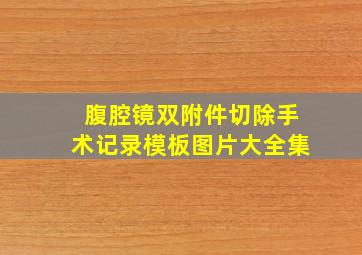 腹腔镜双附件切除手术记录模板图片大全集